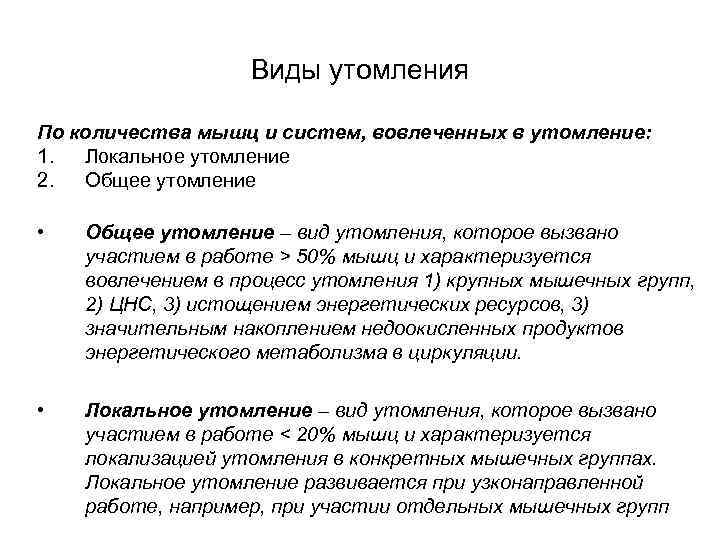 Виды утомления

По количества мышц и систем, вовлеченных в утомление:
1. Локальное утомление
2. Общее утомление

• Общее утомление – вид утомления, которое вызвано участием в работе > 50% мышц и характеризуется вовлечением в процесс утомления 1) крупных мышечных групп, 2) ЦНС, 3) истощением энергетических ресурсов, 3) значительным накоплением недоокисленных продуктов энергетического метаболизма в циркуляции.

• Локальное утомление – вид утомления, которое вызвано участием в работе < 20% мышц и характеризуется локализацией утомления в конкретных мышечных группах. Локальное утомление развивается при узконаправленной работе, например, при участии отдельных мышечных групп